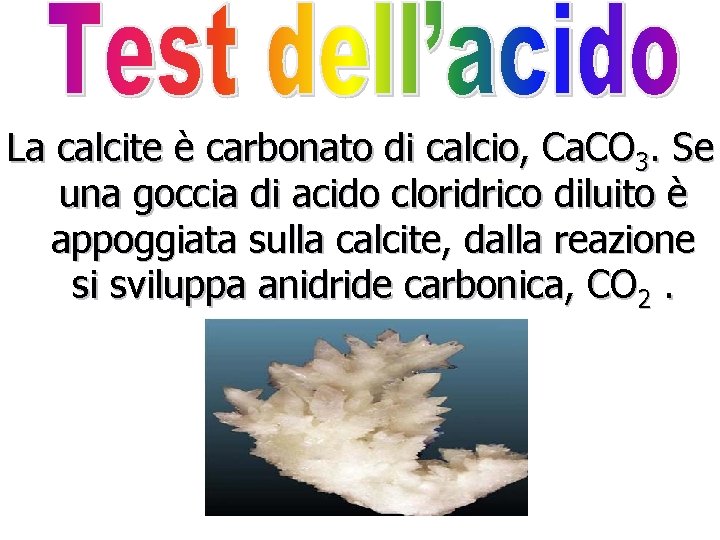 Test dell'acido

La calcite è carbonato di calcio, $CaCO_3$. Se una goccia di acido cloridrico diluito è appoggiata sulla calcite, dalla reazione si sviluppa anidride carbonica, $CO_2$ .